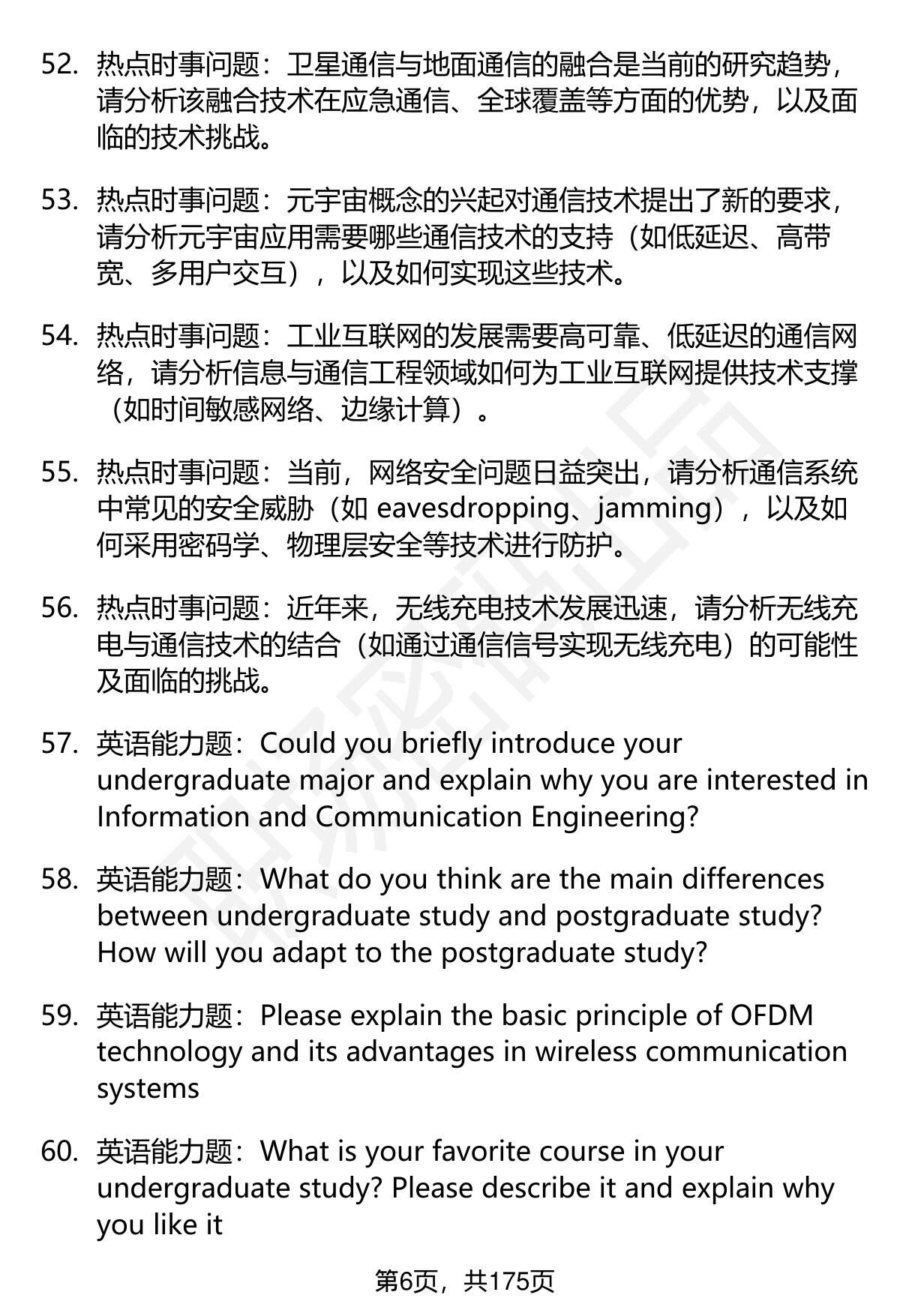 52. 热点时事问题：卫星通信与地面通信的融合是当前的研究趋势，请分析该融合技术在应急通信、全球覆盖等方面的优势，以及面临的技术挑战。

53. 热点时事问题：元宇宙概念的兴起对通信技术提出了新的要求，请分析元宇宙应用需要哪些通信技术的支持（如低延迟、高带宽、多用户交互），以及如何实现这些技术。

54. 热点时事问题：工业互联网的发展需要高可靠、低延迟的通信网络，请分析信息与通信工程领域如何为工业互联网提供技术支撑（如时间敏感网络、边缘计算）。

55. 热点时事问题：当前，网络安全问题日益突出，请分析通信系统中常见的安全威胁（如 eavesdropping、jamming），以及如何采用密码学、物理层安全等技术进行防护。

56. 热点时事问题：近年来，无线充电技术发展迅速，请分析无线充电与通信技术的结合（如通过通信信号实现无线充电）的可能性及面临的挑战。

57. 英语能力题：Could you briefly introduce your undergraduate major and explain why you are interested in Information and Communication Engineering?

58. 英语能力题：What do you think are the main differences between undergraduate study and postgraduate study? How will you adapt to the postgraduate study?

59. 英语能力题：Please explain the basic principle of OFDM technology and its advantages in wireless communication systems

60. 英语能力题：What is your favorite course in your undergraduate study? Please describe it and explain why you like it

第6页，共175页